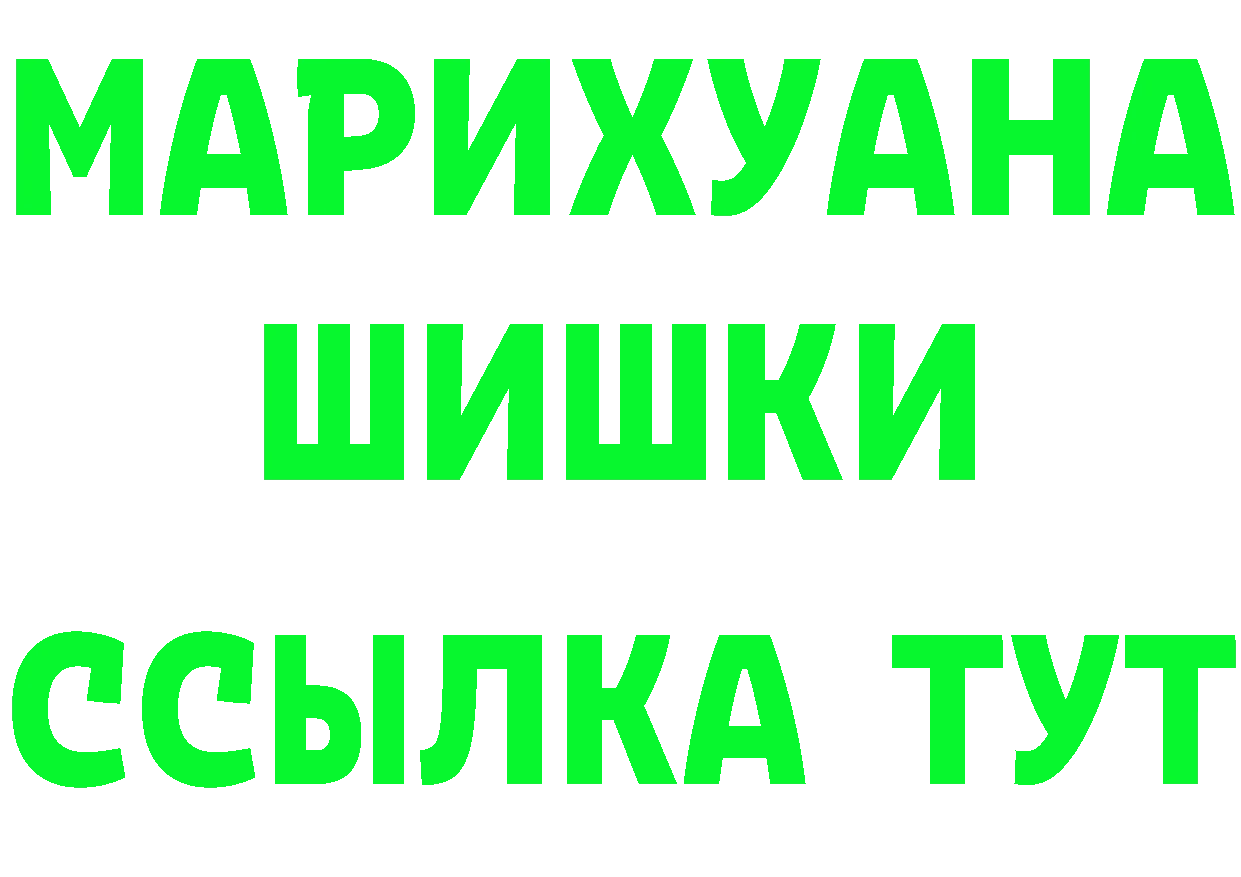 МАРИХУАНА
ШИШКИ
ССЫЛКА ТУТ